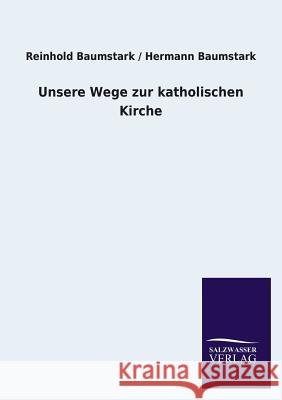 Reinhold Baumstark / Hermann Baumstark

Unsere Wege zur katholischen Kirche

SALZWASSER VERLAG

Kraina Książek